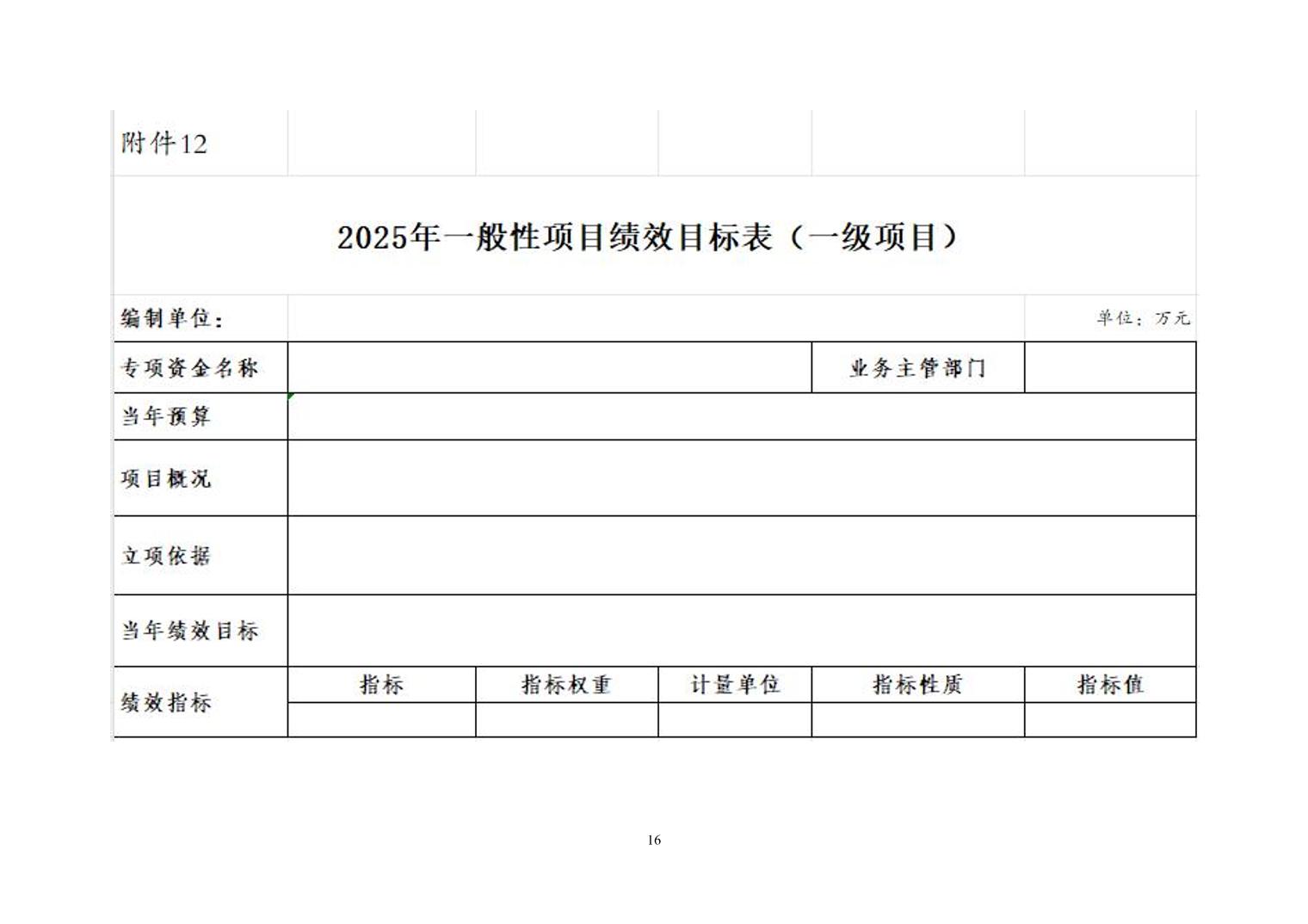 附件12

2025年一般性项目绩效目标表（一级项目）

编制单位：　　单位：万元

| 专项资金名称 | | | | 业务主管部门 | |
|---|---|---|---|---|---|
| 当年预算 | | | | | |
| 项目概况 | | | | | |
| 立项依据 | | | | | |
| 当年绩效目标 | | | | | |
| 绩效指标 | 指标 | 指标权重 | 计量单位 | 指标性质 | 指标值 |
| | | | | | |

16